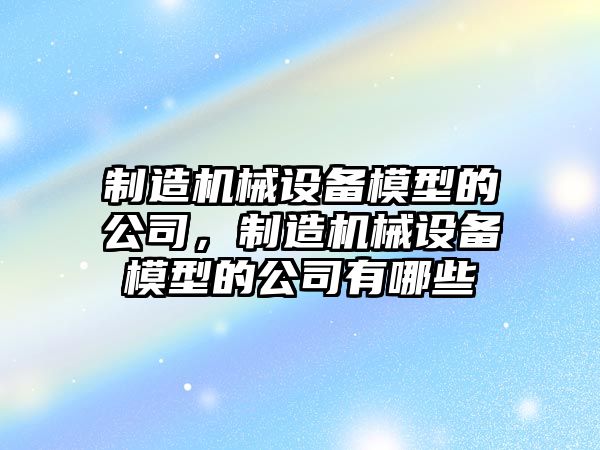 制造机械设备模型的公司，制造机械设备模型的公司有哪些